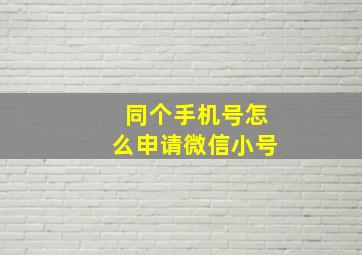 同个手机号怎么申请微信小号